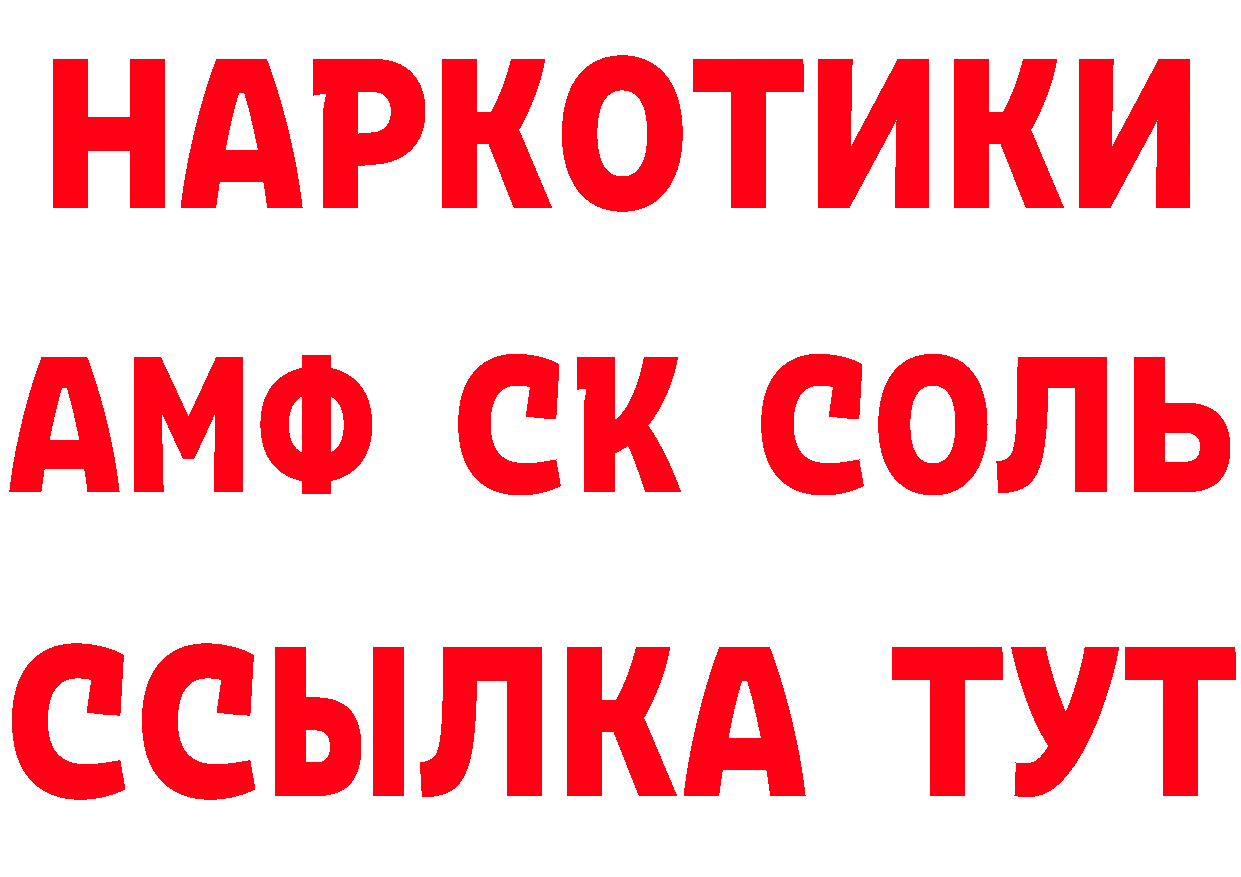 НАРКОТИКИ

АМФ СК СОЛЬ

ССЫЛКА ТУТ